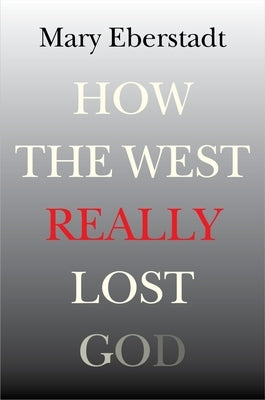 Mary Eberstadt

HOW
THE WEST
REALLY
LOST
GOD